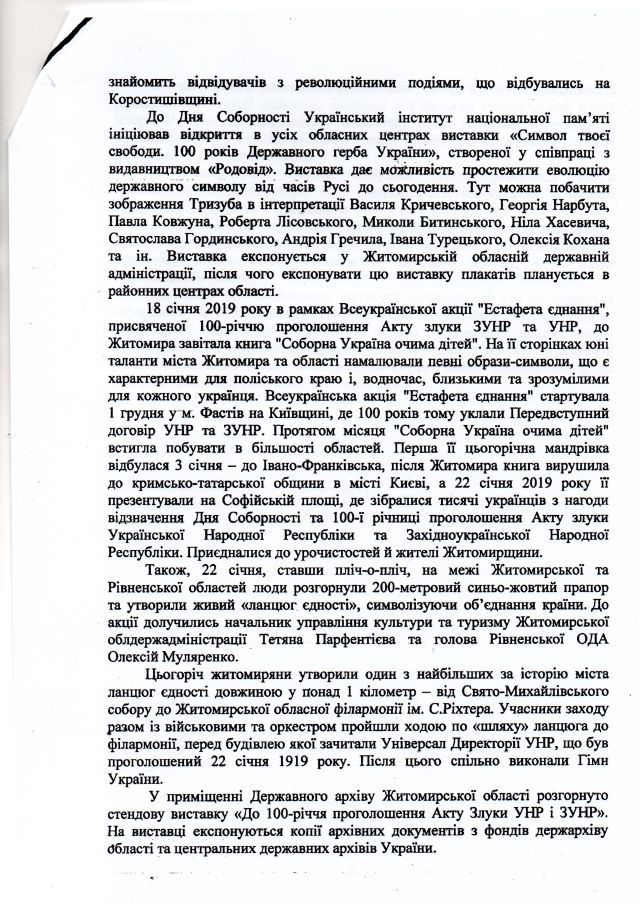 знайомить відвідувачів з революційними подіями, що відбувались на Коростишівщині.

До Дня Соборності Український інститут національної пам'яті ініціював відкриття в усіх обласних центрах виставки «Символ твоєї свободи. 100 років Державного герба України», створеної у співпраці з видавництвом «Родовід». Виставка дає можливість простежити еволюцію державного символу від часів Русі до сьогодення. Тут можна побачити зображення Тризуба в інтерпретації Василя Кричевського, Георгія Нарбута, Павла Ковжуна, Роберта Лісовського, Миколи Битинського, Ніла Хасевича, Святослава Гординського, Андрія Гречила, Івана Турецького, Олексія Кохана та ін. Виставка експонується у Житомирській обласній державній адміністрації, після чого експонувати цю виставку плакатів планується в районних центрах області.

18 січня 2019 року в рамках Всеукраїнської акції "Естафета єднання", присвяченої 100-річчю проголошення Акту злуки ЗУНР та УНР, до Житомира завітала книга "Соборна Україна очима дітей". На її сторінках юні таланти міста Житомира та області намалювали певні образи-символи, що є характерними для поліського краю і, водночас, близькими та зрозумілими для кожного українця. Всеукраїнська акція "Естафета єднання" стартувала 1 грудня у м. Фастів на Київщині, де 100 років тому уклали Передвступний договір УНР та ЗУНР. Протягом місяця "Соборна Україна очима дітей" встигла побувати в більшості областей. Перша її цьогорічна мандрівка відбулася 3 січня – до Івано-Франківська, після Житомира книга вирушила до кримсько-татарської общини в місті Києві, а 22 січня 2019 року її презентували на Софійській площі, де зібралися тисячі українців з нагоди відзначення Дня Соборності та 100-ї річниці проголошення Акту злуки Української Народної Республіки та Західноукраїнської Народної Республіки. Приєдналися до урочистостей й жителі Житомирщини.

Також, 22 січня, ставши пліч-о-пліч, на межі Житомирської та Рівненської областей люди розгорнули 200-метровий синьо-жовтий прапор та утворили живий «ланцюг єдності», символізуючи об'єднання країни. До акції долучились начальник управління культури та туризму Житомирської облдержадміністрації Тетяна Парфентієва та голова Рівненської ОДА Олексій Муляренко.

Цьогоріч житомиряни утворили один з найбільших за історію міста ланцюг єдності довжиною у понад 1 кілометр – від Свято-Михайлівського собору до Житомирської обласної філармонії ім. С.Ріхтера. Учасники заходу разом із військовими та оркестром пройшли ходою по «шляху» ланцюга до філармонії, перед будівлею якої зачитали Універсал Директорії УНР, що був проголошений 22 січня 1919 року. Після цього спільно виконали Гімн України.

У приміщенні Державного архіву Житомирської області розгорнуто стендову виставку «До 100-річчя проголошення Акту Злуки УНР і ЗУНР». На виставці експонуються копії архівних документів з фондів держархіву області та центральних державних архівів України.